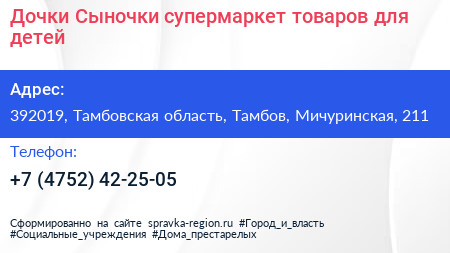 Дочки Сыночки супермаркет товаров для детей

Адрес:

392019, Тамбовская область, Тамбов, Мичуринская, 211

Телефон:

+7 (4752) 42-25-05

Сформированно на сайте spravka-region.ru #Город_и_власть #Социальные_учреждения #Дома_престарелых